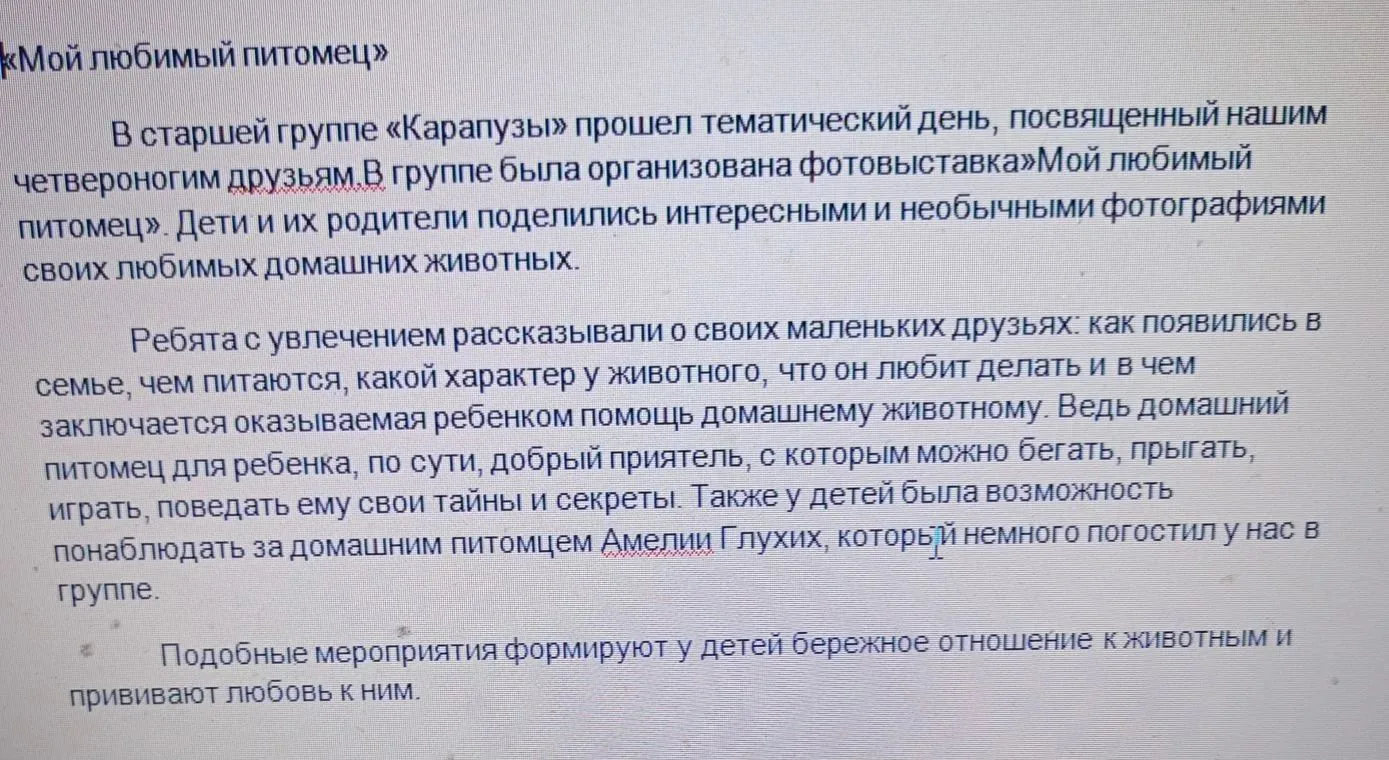 «Мой любимый питомец»

В старшей группе «Карапузы» прошел тематический день, посвященный нашим четвероногим друзьям.В группе была организована фотовыставка»Мой любимый питомец». Дети и их родители поделились интересными и необычными фотографиями своих любимых домашних животных.

Ребята с увлечением рассказывали о своих маленьких друзьях: как появились в семье, чем питаются, какой характер у животного, что он любит делать и в чем заключается оказываемая ребенком помощь домашнему животному. Ведь домашний питомец для ребенка, по сути, добрый приятель, с которым можно бегать, прыгать, играть, поведать ему свои тайны и секреты. Также у детей была возможность понаблюдать за домашним питомцем Амелии Глухих, который немного погостил у нас в группе.

Подобные мероприятия формируют у детей бережное отношение к животным и прививают любовь к ним.